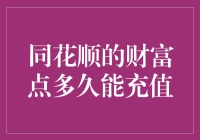 同花顺的财富点多久能充值